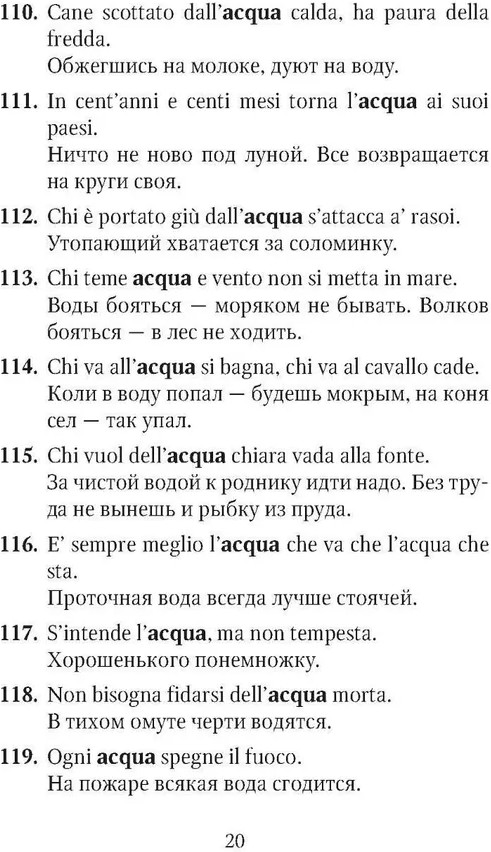 110. Cane scottato dall'acqua calda, ha paura della fredda.
Обжегшись на молоке, дуют на воду.

111. In cent'anni e centi mesi torna l'acqua ai suoi paesi.
Ничто не ново под луной. Все возвращается на круги своя.

112. Chi è portato giù dall'acqua s'attacca a' rasoi.
Утопающий хватается за соломинку.

113. Chi teme acqua e vento non si metta in mare.
Воды бояться — моряком не бывать. Волков бояться — в лес не ходить.

114. Chi va all'acqua si bagna, chi va al cavallo cade.
Коли в воду попал — будешь мокрым, на коня сел — так упал.

115. Chi vuol dell'acqua chiara vada alla fonte.
За чистой водой к роднику идти надо. Без труда не вынешь и рыбку из пруда.

116. E' sempre meglio l'acqua che va che l'acqua che sta.
Проточная вода всегда лучше стоячей.

117. S'intende l'acqua, ma non tempesta.
Хорошенького понемножку.

118. Non bisogna fidarsi dell'acqua morta.
В тихом омуте черти водятся.

119. Ogni acqua spegne il fuoco.
На пожаре всякая вода сгодится.

20